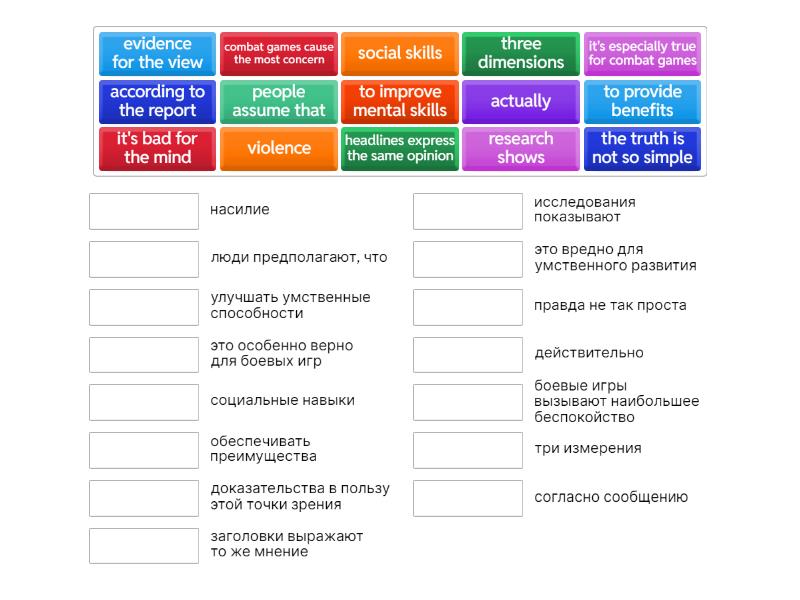 evidence for the view

combat games cause the most concern

social skills

three dimensions

it's especially true for combat games

according to the report

people assume that

to improve mental skills

actually

to provide benefits

it's bad for the mind

violence

headlines express the same opinion

research shows

the truth is not so simple

насилие

люди предполагают, что

улучшать умственные способности

это особенно верно для боевых игр

социальные навыки

обеспечивать преимущества

доказательства в пользу этой точки зрения

заголовки выражают то же мнение

исследования показывают

это вредно для умственного развития

правда не так проста

действительно

боевые игры вызывают наибольшее беспокойство

три измерения

согласно сообщению